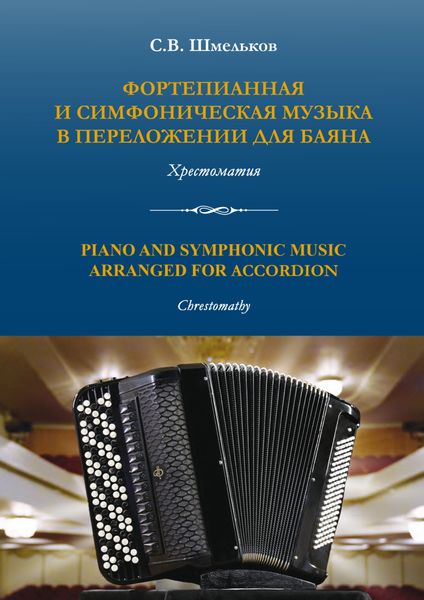 С.В. Шмельков

ФОРТЕПИАННАЯ
И СИМФОНИЧЕСКАЯ МУЗЫКА
В ПЕРЕЛОЖЕНИИ ДЛЯ БАЯНА

Хрестоматия

PIANO AND SYMPHONIC MUSIC
ARRANGED FOR ACCORDION

Chrestomathy